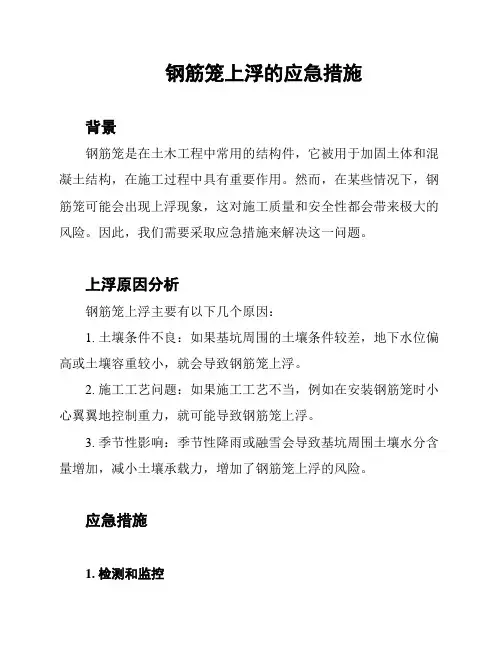 钢筋笼上浮的应急措施

背景

钢筋笼是在土木工程中常用的结构件，它被用于加固土体和混凝土结构，在施工过程中具有重要作用。然而，在某些情况下，钢筋笼可能会出现上浮现象，这对施工质量和安全性都会带来极大的风险。因此，我们需要采取应急措施来解决这一问题。

上浮原因分析

钢筋笼上浮主要有以下几个原因：

1. 土壤条件不良：如果基坑周围的土壤条件较差，地下水位偏高或土壤容重较小，就会导致钢筋笼上浮。

2. 施工工艺问题：如果施工工艺不当，例如在安装钢筋笼时小心翼翼地控制重力，就可能导致钢筋笼上浮。

3. 季节性影响：季节性降雨或融雪会导致基坑周围土壤水分含量增加，减小土壤承载力，增加了钢筋笼上浮的风险。

应急措施

1. 检测和监控